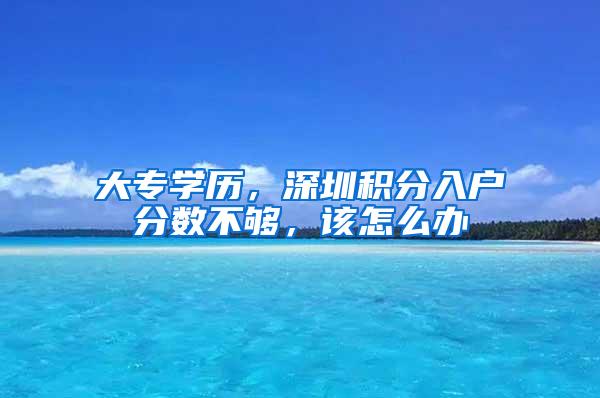 大专学历，深圳积分入户分数不够，该怎么办